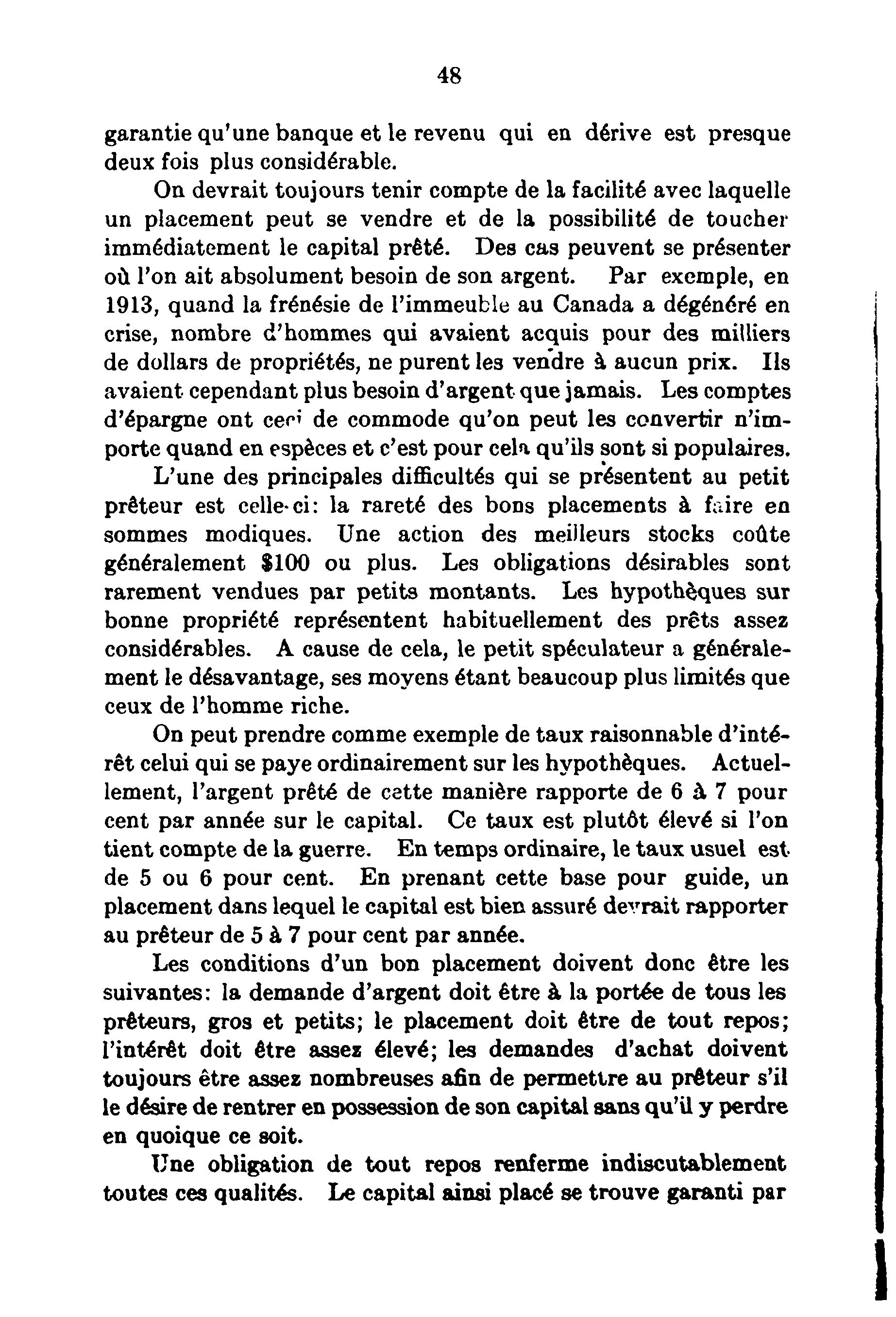 48

garantie qu'une banque et le revenu qui en dérive est presque deux fois plus considérable.

On devrait toujours tenir compte de la facilité avec laquelle un placement peut se vendre et de la possibilité de toucher immédiatement le capital prêté. Des cas peuvent se présenter où l'on ait absolument besoin de son argent. Par exemple, en 1913, quand la frénésie de l'immeuble au Canada a dégénéré en crise, nombre d'hommes qui avaient acquis pour des milliers de dollars de propriétés, ne purent les vendre à aucun prix. Ils avaient cependant plus besoin d'argent que jamais. Les comptes d'épargne ont ceci de commode qu'on peut les convertir n'importe quand en espèces et c'est pour cela qu'ils sont si populaires.

L'une des principales difficultés qui se présentent au petit prêteur est celle-ci: la rareté des bons placements à faire en sommes modiques. Une action des meilleurs stocks coûte généralement $100 ou plus. Les obligations désirables sont rarement vendues par petits montants. Les hypothèques sur bonne propriété représentent habituellement des prêts assez considérables. A cause de cela, le petit spéculateur a généralement le désavantage, ses moyens étant beaucoup plus limités que ceux de l'homme riche.

On peut prendre comme exemple de taux raisonnable d'intérêt celui qui se paye ordinairement sur les hypothèques. Actuellement, l'argent prêté de cette manière rapporte de 6 à 7 pour cent par année sur le capital. Ce taux est plutôt élevé si l'on tient compte de la guerre. En temps ordinaire, le taux usuel est de 5 ou 6 pour cent. En prenant cette base pour guide, un placement dans lequel le capital est bien assuré devrait rapporter au prêteur de 5 à 7 pour cent par année.

Les conditions d'un bon placement doivent donc être les suivantes: la demande d'argent doit être à la portée de tous les prêteurs, gros et petits; le placement doit être de tout repos; l'intérêt doit être assez élevé; les demandes d'achat doivent toujours être assez nombreuses afin de permettre au prêteur s'il le désire de rentrer en possession de son capital sans qu'il y perdre en quoique ce soit.

Une obligation de tout repos renferme indiscutablement toutes ces qualités. Le capital ainsi placé se trouve garanti par